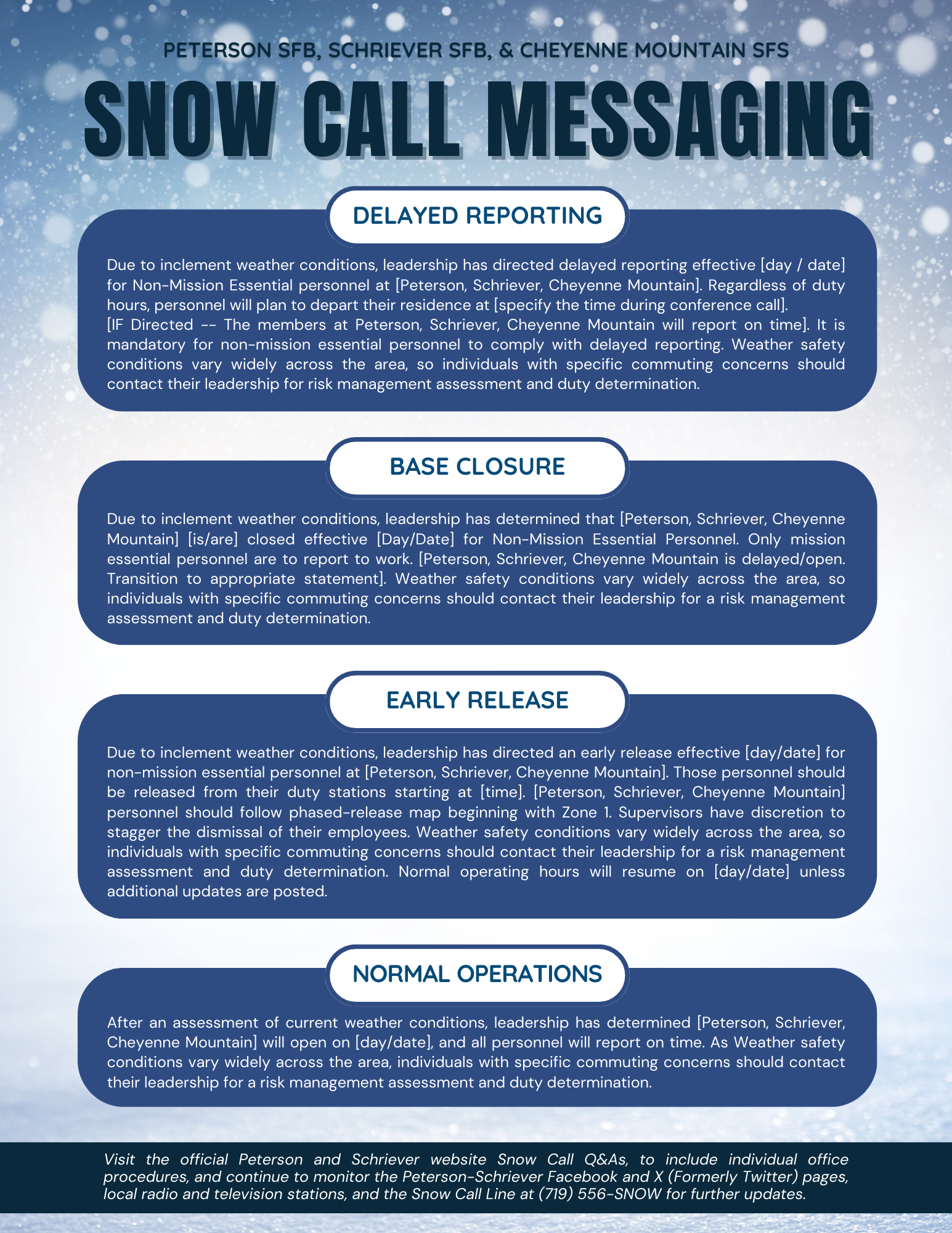 PETERSON SFB, SCHRIEVER SFB, & CHEYENNE MOUNTAIN SFS

SNOW CALL MESSAGING

DELAYED REPORTING

Due to inclement weather conditions, leadership has directed delayed reporting effective [day / date] for Non-Mission Essential personnel at [Peterson, Schriever, Cheyenne Mountain]. Regardless of duty hours, personnel will plan to depart their residence at [specify the time during conference call]. [IF Directed -- The members at Peterson, Schriever, Cheyenne Mountain will report on time]. It is mandatory for non-mission essential personnel to comply with delayed reporting. Weather safety conditions vary widely across the area, so individuals with specific commuting concerns should contact their leadership for risk management assessment and duty determination.

BASE CLOSURE

Due to inclement weather conditions, leadership has determined that [Peterson, Schriever, Cheyenne Mountain] [is/are] closed effective [Day/Date] for Non-Mission Essential Personnel. Only mission essential personnel are to report to work. [Peterson, Schriever, Cheyenne Mountain is delayed/open. Transition to appropriate statement]. Weather safety conditions vary widely across the area, so individuals with specific commuting concerns should contact their leadership for a risk management assessment and duty determination.

EARLY RELEASE

Due to inclement weather conditions, leadership has directed an early release effective [day/date] for non-mission essential personnel at [Peterson, Schriever, Cheyenne Mountain]. Those personnel should be released from their duty stations starting at [time]. [Peterson, Schriever, Cheyenne Mountain] personnel should follow phased-release map beginning with Zone 1. Supervisors have discretion to stagger the dismissal of their employees. Weather safety conditions vary widely across the area, so individuals with specific commuting concerns should contact their leadership for a risk management assessment and duty determination. Normal operating hours will resume on [day/date] unless additional updates are posted.

NORMAL OPERATIONS

After an assessment of current weather conditions, leadership has determined [Peterson, Schriever, Cheyenne Mountain] will open on [day/date], and all personnel will report on time. As Weather safety conditions vary widely across the area, individuals with specific commuting concerns should contact their leadership for a risk management assessment and duty determination.

Visit the official Peterson and Schriever website Snow Call Q&As, to include individual office procedures, and continue to monitor the Peterson-Schriever Facebook and X (Formerly Twitter) pages, local radio and television stations, and the Snow Call Line at (719) 556-SNOW for further updates.